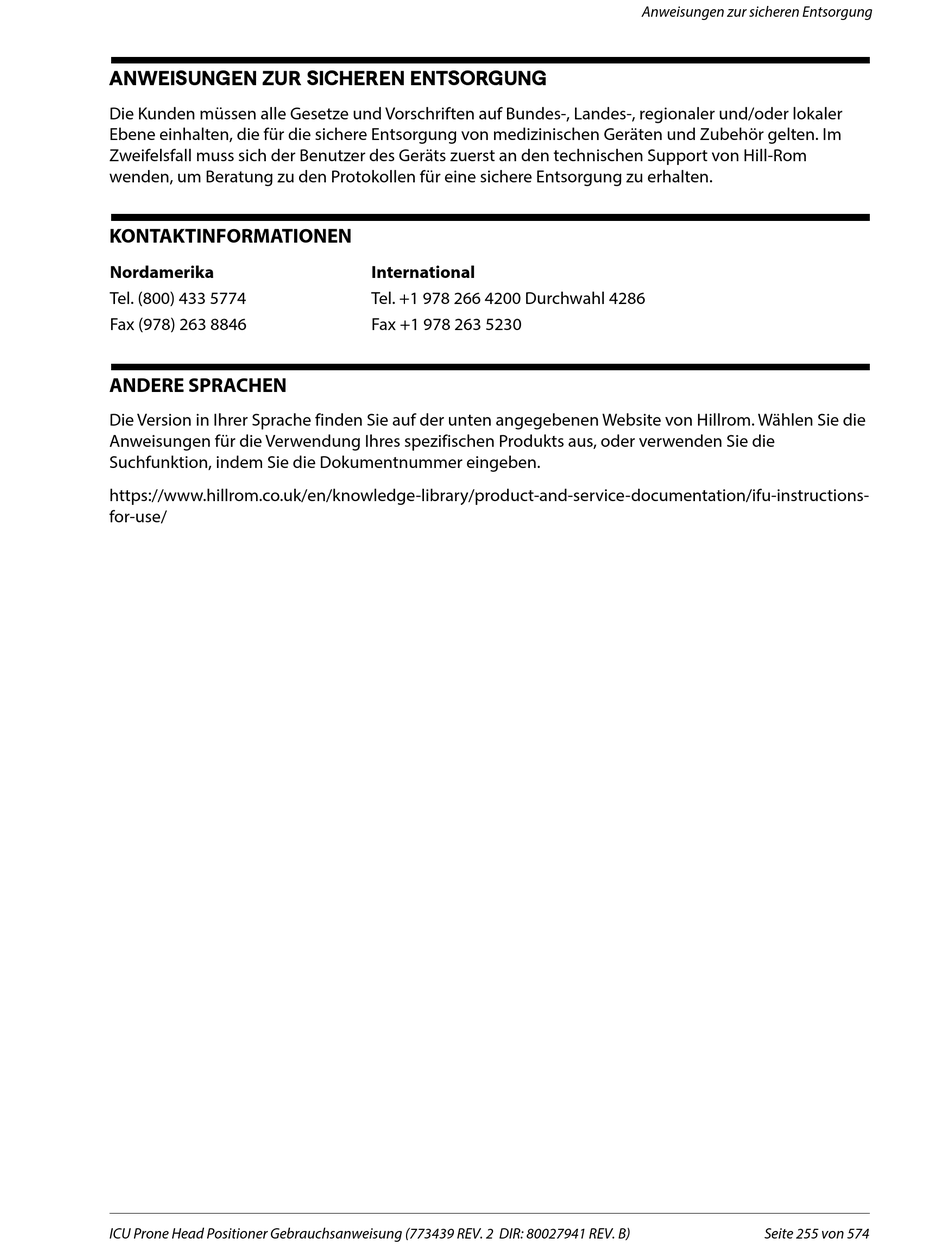 Anweisungen zur sicheren Entsorgung

ANWEISUNGEN ZUR SICHEREN ENTSORGUNG

Die Kunden müssen alle Gesetze und Vorschriften auf Bundes-, Landes-, regionaler und/oder lokaler Ebene einhalten, die für die sichere Entsorgung von medizinischen Geräten und Zubehör gelten. Im Zweifelsfall muss sich der Benutzer des Geräts zuerst an den technischen Support von Hill-Rom wenden, um Beratung zu den Protokollen für eine sichere Entsorgung zu erhalten.

KONTAKTINFORMATIONEN

Nordamerika
Tel. (800) 433 5774
Fax (978) 263 8846

International
Tel. +1 978 266 4200 Durchwahl 4286
Fax +1 978 263 5230

ANDERE SPRACHEN

Die Version in Ihrer Sprache finden Sie auf der unten angegebenen Website von Hillrom. Wählen Sie die Anweisungen für die Verwendung Ihres spezifischen Produkts aus, oder verwenden Sie die Suchfunktion, indem Sie die Dokumentnummer eingeben.

https://www.hillrom.co.uk/en/knowledge-library/product-and-service-documentation/ifu-instructions-for-use/

ICU Prone Head Positioner Gebrauchsanweisung (773439 REV. 2 DIR: 80027941 REV. B)

Seite 255 von 574